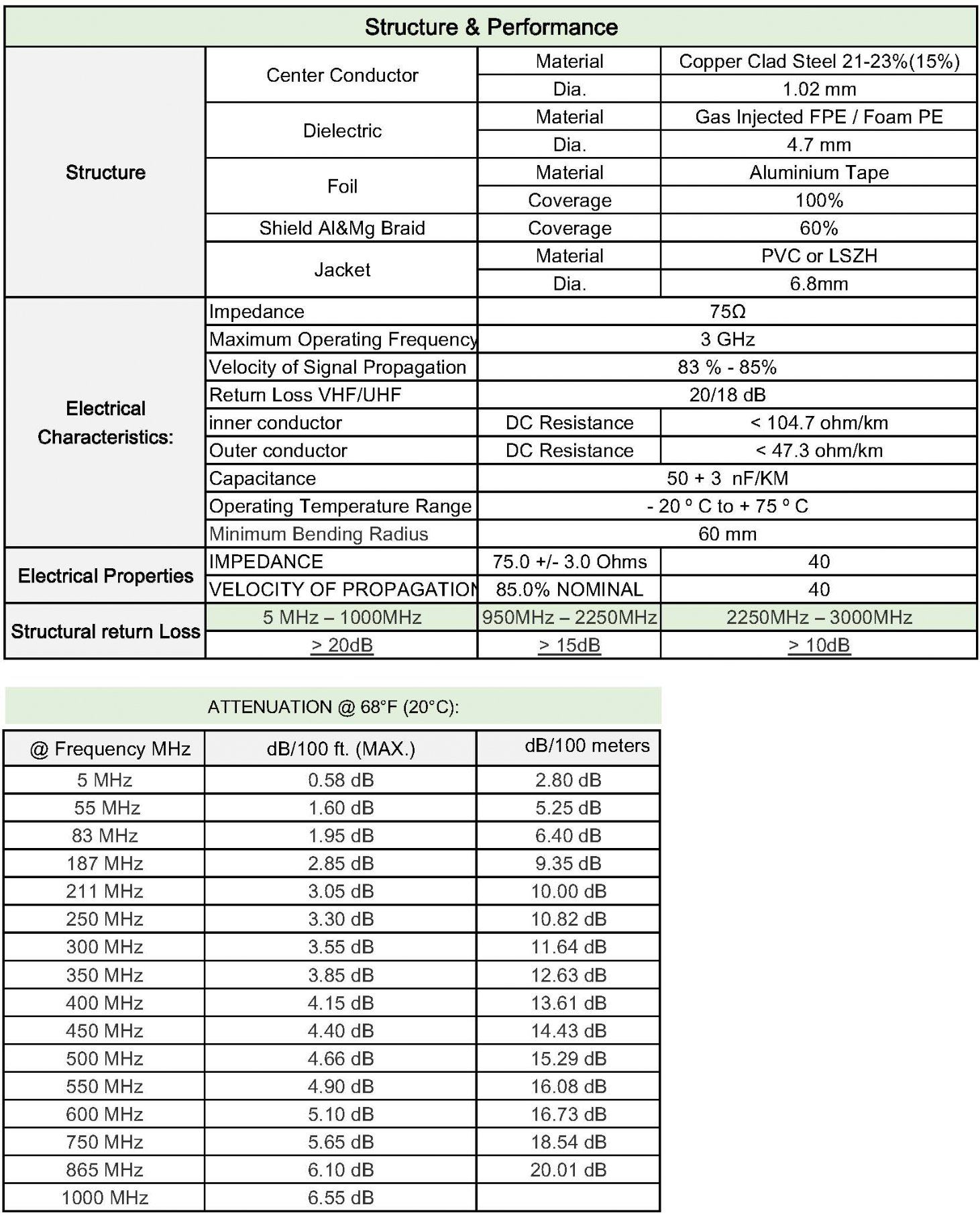 | Structure & Performance | | | |
|---|---|---|---|
| Structure | Center Conductor | Material | Copper Clad Steel 21-23%(15%) |
| | | Dia. | 1.02 mm |
| | Dielectric | Material | Gas Injected FPE / Foam PE |
| | | Dia. | 4.7 mm |
| | Foil | Material | Aluminium Tape |
| | | Coverage | 100% |
| | Shield Al&Mg Braid | Coverage | 60% |
| | Jacket | Material | PVC or LSZH |
| | | Dia. | 6.8mm |
| Electrical Characteristics: | Impedance | 75Ω | |
| | Maximum Operating Frequency | 3 GHz | |
| | Velocity of Signal Propagation | 83 % - 85% | |
| | Return Loss VHF/UHF | 20/18 dB | |
| | inner conductor | DC Resistance | < 104.7 ohm/km |
| | Outer conductor | DC Resistance | < 47.3 ohm/km |
| | Capacitance | 50 + 3 nF/KM | |
| | Operating Temperature Range | - 20 º C to + 75 º C | |
| | Minimum Bending Radius | 60 mm | |
| Electrical Properties | IMPEDANCE | 75.0 +/- 3.0 Ohms | 40 |
| | VELOCITY OF PROPAGATION | 85.0% NOMINAL | 40 |
| Structural return Loss | 5 MHz – 1000MHz | 950MHz – 2250MHz | 2250MHz – 3000MHz |
| | > 20dB | > 15dB | > 10dB |

ATTENUATION @ 68°F (20°C):

| @ Frequency MHz | dB/100 ft. (MAX.) | dB/100 meters |
|---|---|---|
| 5 MHz | 0.58 dB | 2.80 dB |
| 55 MHz | 1.60 dB | 5.25 dB |
| 83 MHz | 1.95 dB | 6.40 dB |
| 187 MHz | 2.85 dB | 9.35 dB |
| 211 MHz | 3.05 dB | 10.00 dB |
| 250 MHz | 3.30 dB | 10.82 dB |
| 300 MHz | 3.55 dB | 11.64 dB |
| 350 MHz | 3.85 dB | 12.63 dB |
| 400 MHz | 4.15 dB | 13.61 dB |
| 450 MHz | 4.40 dB | 14.43 dB |
| 500 MHz | 4.66 dB | 15.29 dB |
| 550 MHz | 4.90 dB | 16.08 dB |
| 600 MHz | 5.10 dB | 16.73 dB |
| 750 MHz | 5.65 dB | 18.54 dB |
| 865 MHz | 6.10 dB | 20.01 dB |
| 1000 MHz | 6.55 dB | |